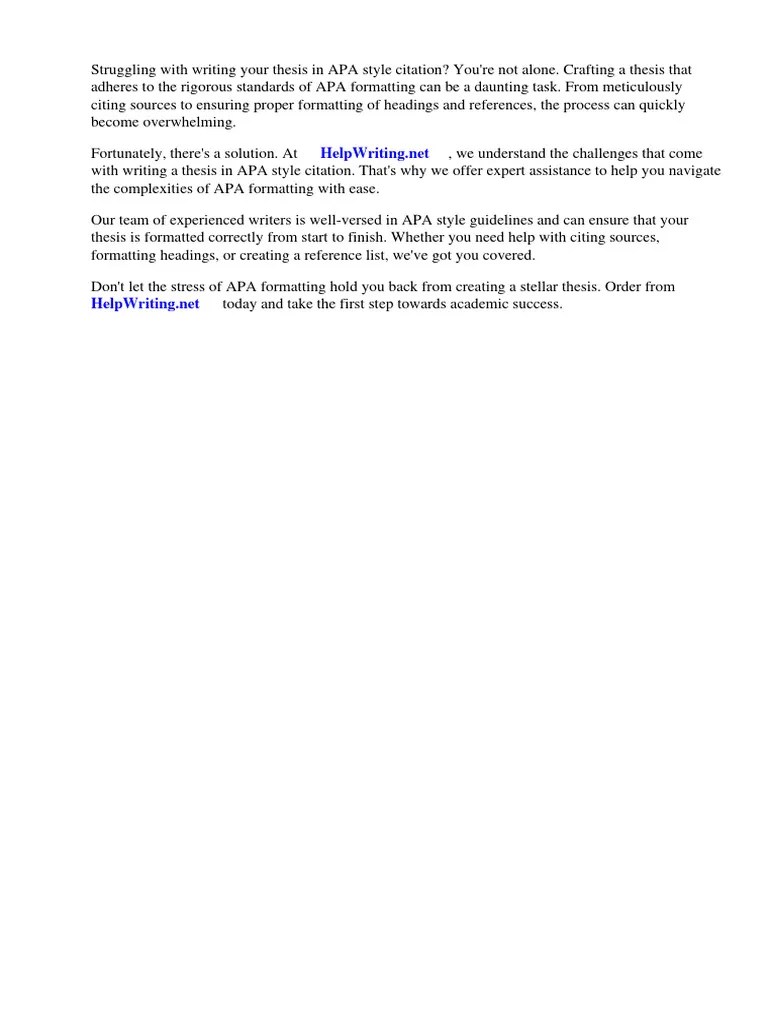 Struggling with writing your thesis in APA style citation? You're not alone. Crafting a thesis that adheres to the rigorous standards of APA formatting can be a daunting task. From meticulously citing sources to ensuring proper formatting of headings and references, the process can quickly become overwhelming.

Fortunately, there's a solution. At HelpWriting.net , we understand the challenges that come with writing a thesis in APA style citation. That's why we offer expert assistance to help you navigate the complexities of APA formatting with ease.

Our team of experienced writers is well-versed in APA style guidelines and can ensure that your thesis is formatted correctly from start to finish. Whether you need help with citing sources, formatting headings, or creating a reference list, we've got you covered.

Don't let the stress of APA formatting hold you back from creating a stellar thesis. Order from HelpWriting.net today and take the first step towards academic success.